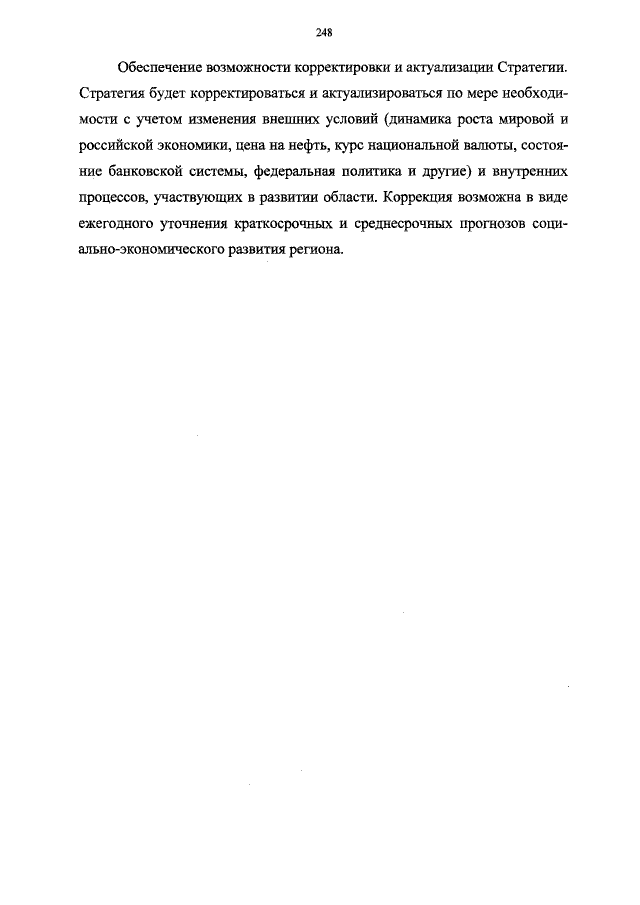 248

Обеспечение возможности корректировки и актуализации Стратегии. Стратегия будет корректироваться и актуализироваться по мере необходимости с учетом изменения внешних условий (динамика роста мировой и российской экономики, цена на нефть, курс национальной валюты, состояние банковской системы, федеральная политика и другие) и внутренних процессов, участвующих в развитии области. Коррекция возможна в виде ежегодного уточнения краткосрочных и среднесрочных прогнозов социально-экономического развития региона.